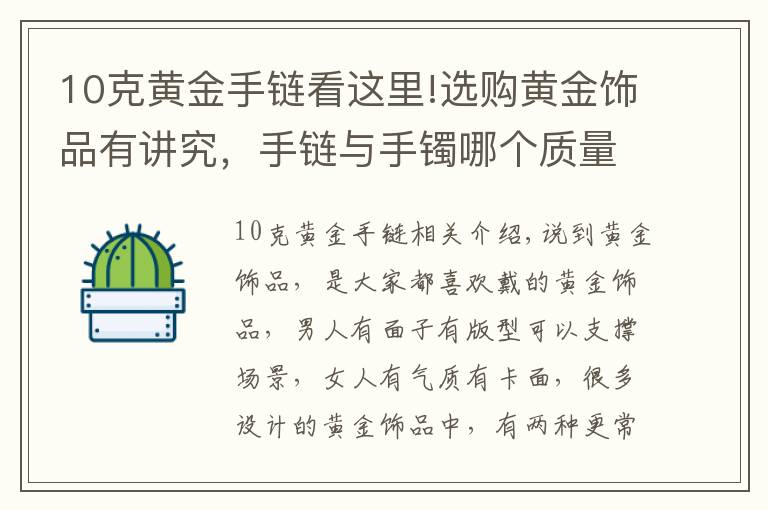 10克黄金手链看这里!选购黄金饰品有讲究，手链与手镯哪个质量

10克黄金手链相关介绍,说到黄金饰品，是大家都喜欢戴的黄金饰品，男人有面子有版型可以支撑场景，女人有气质有卡面，很多设计的黄金饰品中，有两种更常